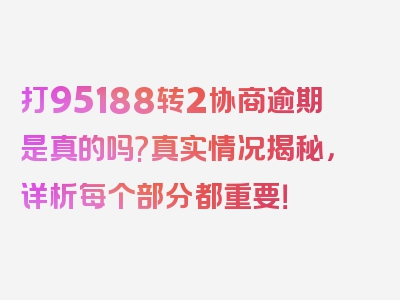 打95188转2协商逾期是真的吗?真实情况揭秘，详析每个部分都重要!